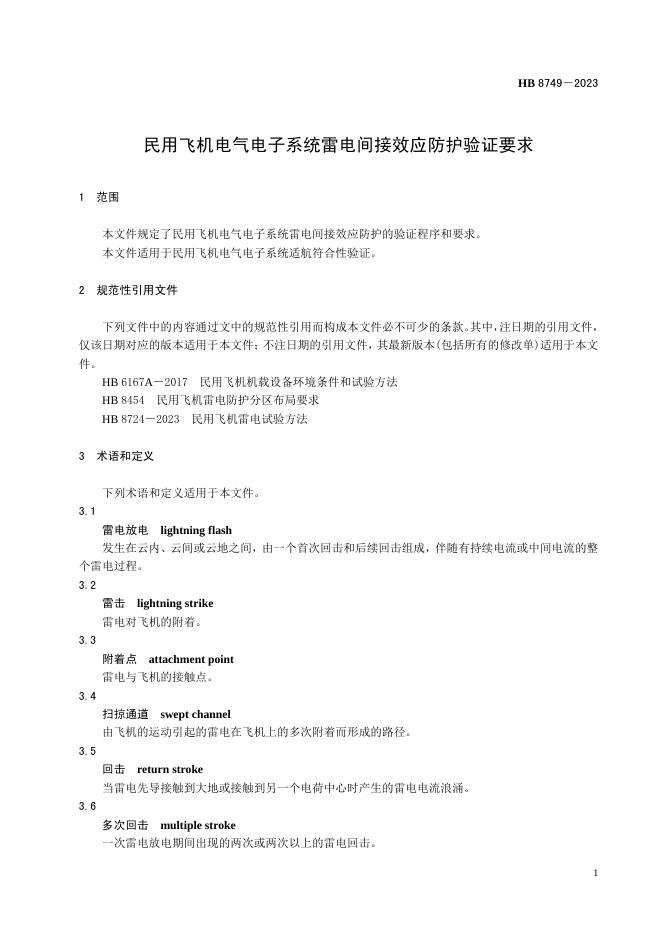 HB 8749—2023

民用飞机电气电子系统雷电间接效应防护验证要求

1 范围

本文件规定了民用飞机电气电子系统雷电间接效应防护的验证程序和要求。
本文件适用于民用飞机电气电子系统适航符合性验证。

2 规范性引用文件

下列文件中的内容通过文中的规范性引用而构成本文件必不可少的条款。其中，注日期的引用文件，仅该日期对应的版本适用于本文件；不注日期的引用文件，其最新版本（包括所有的修改单）适用于本文件。
HB 6167A—2017 民用飞机机载设备环境条件和试验方法
HB 8454 民用飞机雷电防护分区布局要求
HB 8724—2023 民用飞机雷电试验方法

3 术语和定义

下列术语和定义适用于本文件。
3.1
雷电放电 lightning flash
发生在云内、云间或云地之间，由一个首次回击和后续回击组成，伴随有持续电流或中间电流的整个雷电过程。
3.2
雷击 lightning strike
雷电对飞机的附着。
3.3
附着点 attachment point
雷电与飞机的接触点。
3.4
扫掠通道 swept channel
由飞机的运动引起的雷电在飞机上的多次附着而形成的路径。
3.5
回击 return stroke
当雷电先导接触到大地或接触到另一个电荷中心时产生的雷电电流浪涌。
3.6
多次回击 multiple stroke
一次雷电放电期间出现的两次或两次以上的雷电回击。

1